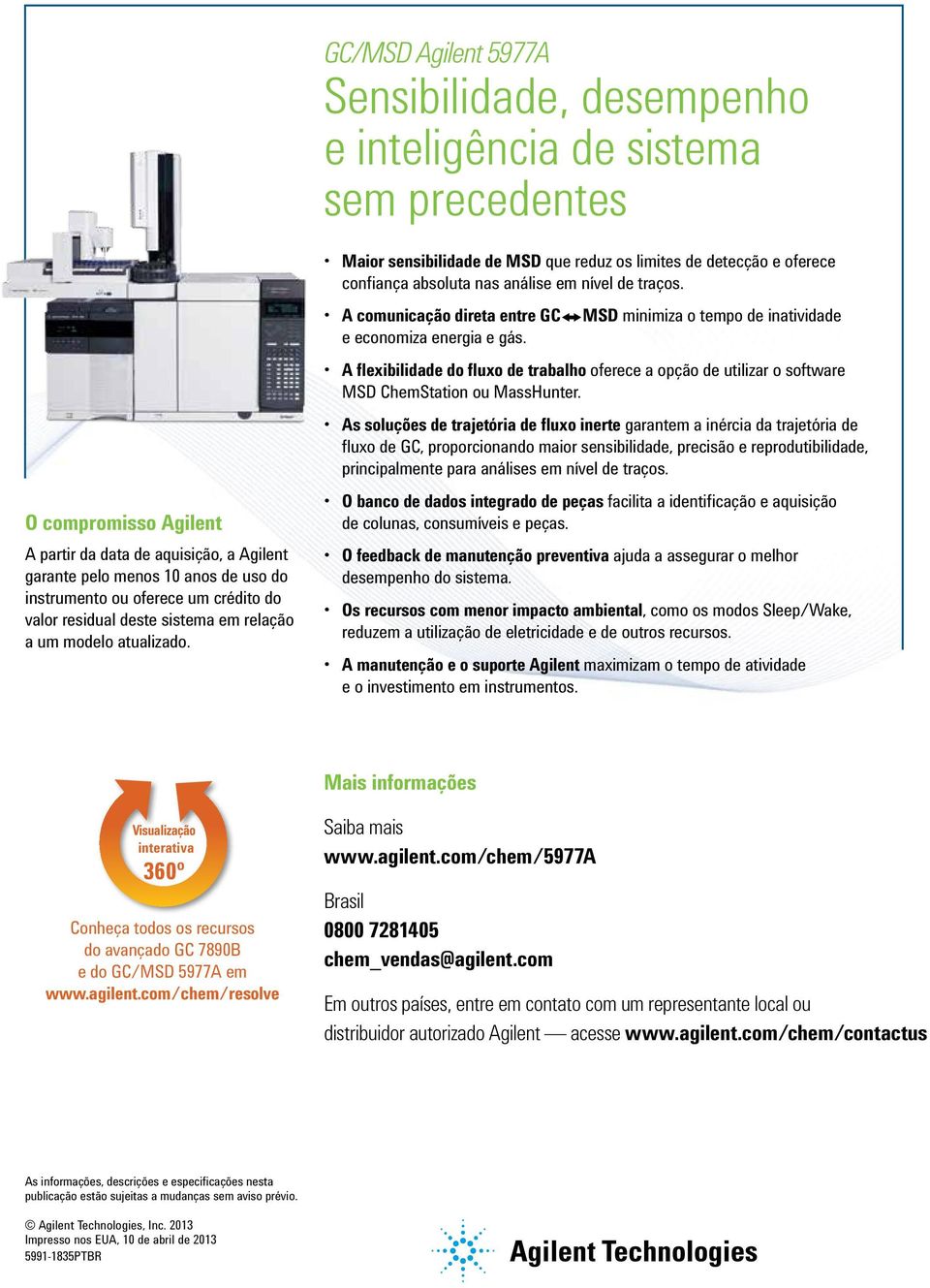 GC/MSD Agilent 5977A

Sensibilidade, desempenho e inteligência de sistema sem precedentes

• Maior sensibilidade de MSD que reduz os limites de detecção e oferece confiança absoluta nas análise em nível de traços.

• A comunicação direta entre GC↔MSD minimiza o tempo de inatividade e economiza energia e gás.

• A flexibilidade do fluxo de trabalho oferece a opção de utilizar o software MSD ChemStation ou MassHunter.

• As soluções de trajetória de fluxo inerte garantem a inércia da trajetória de fluxo de GC, proporcionando maior sensibilidade, precisão e reprodutibilidade, principalmente para análises em nível de traços.

• O banco de dados integrado de peças facilita a identificação e aquisição de colunas, consumíveis e peças.

• O feedback de manutenção preventiva ajuda a assegurar o melhor desempenho do sistema.

• Os recursos com menor impacto ambiental, como os modos Sleep/Wake, reduzem a utilização de eletricidade e de outros recursos.

• A manutenção e o suporte Agilent maximizam o tempo de atividade e o investimento em instrumentos.

O compromisso Agilent

A partir da data de aquisição, a Agilent garante pelo menos 10 anos de uso do instrumento ou oferece um crédito do valor residual deste sistema em relação a um modelo atualizado.

Visualização interativa 360º

Conheça todos os recursos do avançado GC 7890B e do GC/MSD 5977A em www.agilent.com/chem/resolve

Mais informações

Saiba mais
www.agilent.com/chem/5977A

Brasil
0800 7281405
chem_vendas@agilent.com

Em outros países, entre em contato com um representante local ou distribuidor autorizado Agilent — acesse www.agilent.com/chem/contactus

As informações, descrições e especificações nesta publicação estão sujeitas a mudanças sem aviso prévio.

© Agilent Technologies, Inc. 2013
Impresso nos EUA, 10 de abril de 2013
5991-1835PTBR

Agilent Technologies